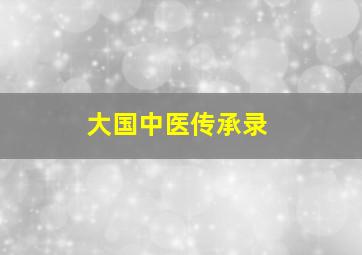 大国中医传承录